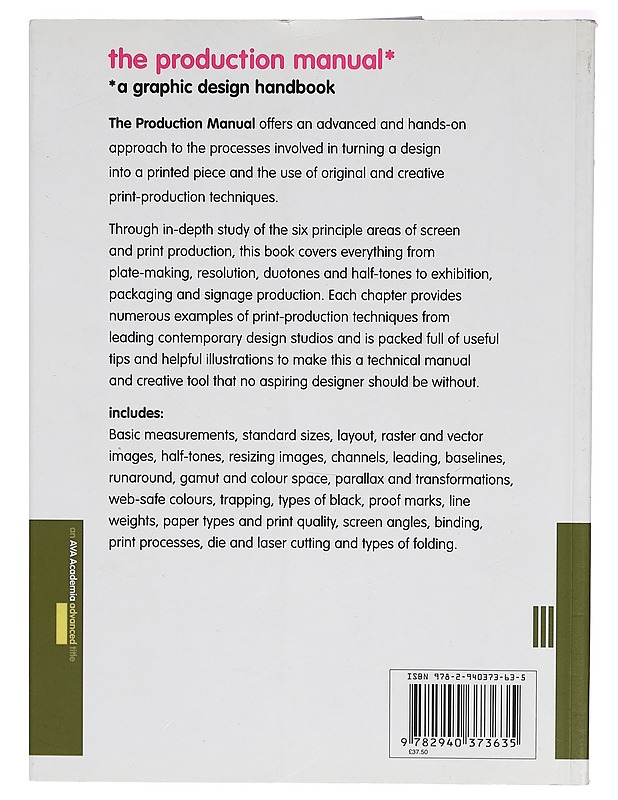 the production manual*
*a graphic design handbook

The Production Manual offers an advanced and hands-on approach to the processes involved in turning a design into a printed piece and the use of original and creative print-production techniques.

Through in-depth study of the six principle areas of screen and print production, this book covers everything from plate-making, resolution, duotones and half-tones to exhibition, packaging and signage production. Each chapter provides numerous examples of print-production techniques from leading contemporary design studios and is packed full of useful tips and helpful illustrations to make this a technical manual and creative tool that no aspiring designer should be without.

includes:
Basic measurements, standard sizes, layout, raster and vector images, half-tones, resizing images, channels, leading, baselines, runaround, gamut and colour space, parallax and transformations, web-safe colours, trapping, types of black, proof marks, line weights, paper types and print quality, screen angles, binding, print processes, die and laser cutting and types of folding.

an AVA Academia advanced title

ISBN 978-2-940373-63-5
9 782940 373635
£37.50